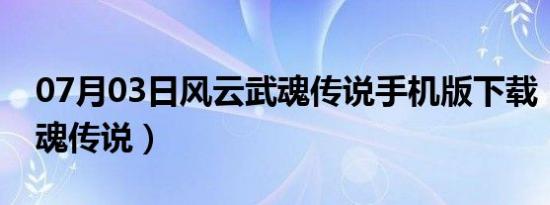 07月03日风云武魂传说手机版下载
魂传说）